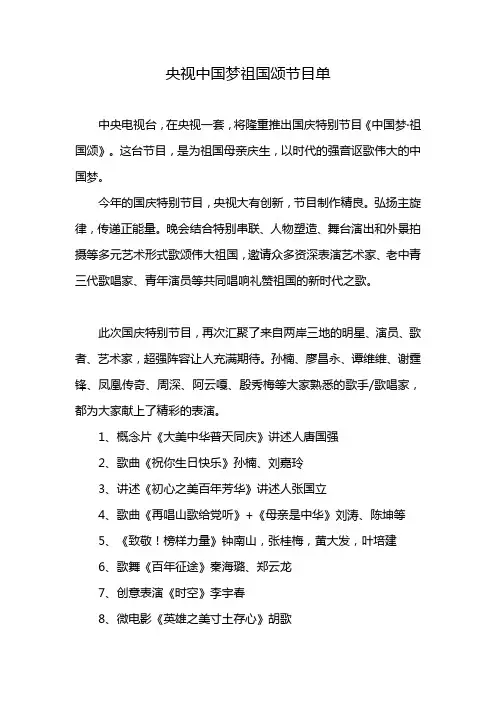 央视中国梦祖国颂节目单

中央电视台，在央视一套，将隆重推出国庆特别节目《中国梦·祖国颂》。这台节目，是为祖国母亲庆生，以时代的强音讴歌伟大的中国梦。

今年的国庆特别节目，央视大有创新，节目制作精良。弘扬主旋律，传递正能量。晚会结合特别串联、人物塑造、舞台演出和外景拍摄等多元艺术形式歌颂伟大祖国，邀请众多资深表演艺术家、老中青三代歌唱家、青年演员等共同唱响礼赞祖国的新时代之歌。

此次国庆特别节目，再次汇聚了来自两岸三地的明星、演员、歌者、艺术家，超强阵容让人充满期待。孙楠、廖昌永、谭维维、谢霆锋、凤凰传奇、周深、阿云嘎、殷秀梅等大家熟悉的歌手/歌唱家，都为大家献上了精彩的表演。

1、概念片《大美中华普天同庆》讲述人唐国强

2、歌曲《祝你生日快乐》孙楠、刘嘉玲

3、讲述《初心之美百年芳华》讲述人张国立

4、歌曲《再唱山歌给党听》+《母亲是中华》刘涛、陈坤等

5、《致敬！榜样力量》钟南山，张桂梅，黄大发，叶培建

6、歌舞《百年征途》秦海璐、郑云龙

7、创意表演《时空》李宇春

8、微电影《英雄之美寸土存心》胡歌